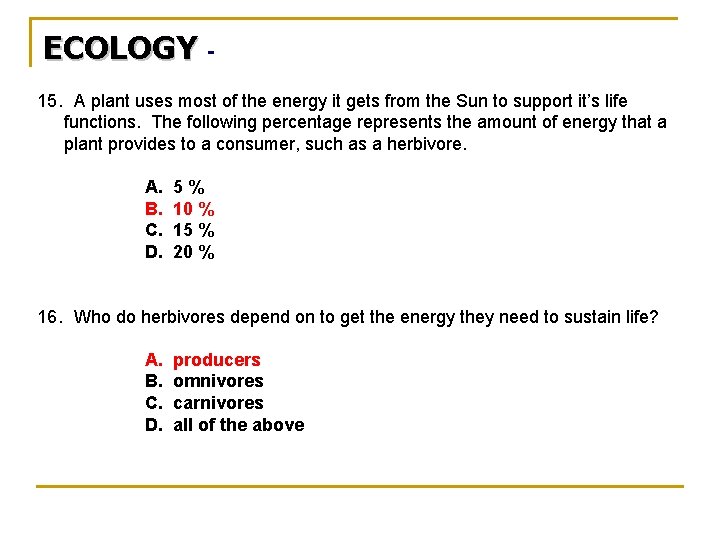 ECOLOGY -

15. A plant uses most of the energy it gets from the Sun to support it's life functions. The following percentage represents the amount of energy that a plant provides to a consumer, such as a herbivore.

A. 5 %
B. 10 %
C. 15 %
D. 20 %

16. Who do herbivores depend on to get the energy they need to sustain life?

A. producers
B. omnivores
C. carnivores
D. all of the above